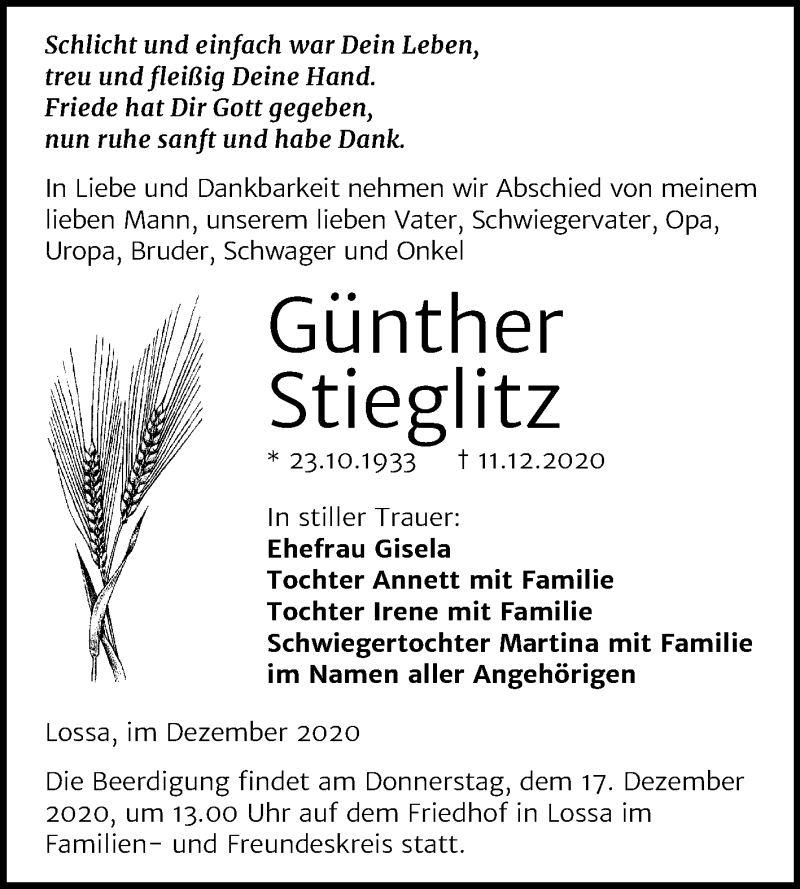 Schlicht und einfach war Dein Leben,
treu und fleißig Deine Hand.
Friede hat Dir Gott gegeben,
nun ruhe sanft und habe Dank.

In Liebe und Dankbarkeit nehmen wir Abschied von meinem lieben Mann, unserem lieben Vater, Schwiegervater, Opa, Uropa, Bruder, Schwager und Onkel

Günther
Stieglitz

* 23.10.1933 † 11.12.2020

In stiller Trauer:
Ehefrau Gisela
Tochter Annett mit Familie
Tochter Irene mit Familie
Schwiegertochter Martina mit Familie
im Namen aller Angehörigen

Lossa, im Dezember 2020

Die Beerdigung findet am Donnerstag, dem 17. Dezember 2020, um 13.00 Uhr auf dem Friedhof in Lossa im Familien- und Freundeskreis statt.